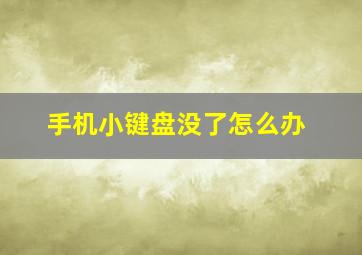 手机小键盘没了怎么办